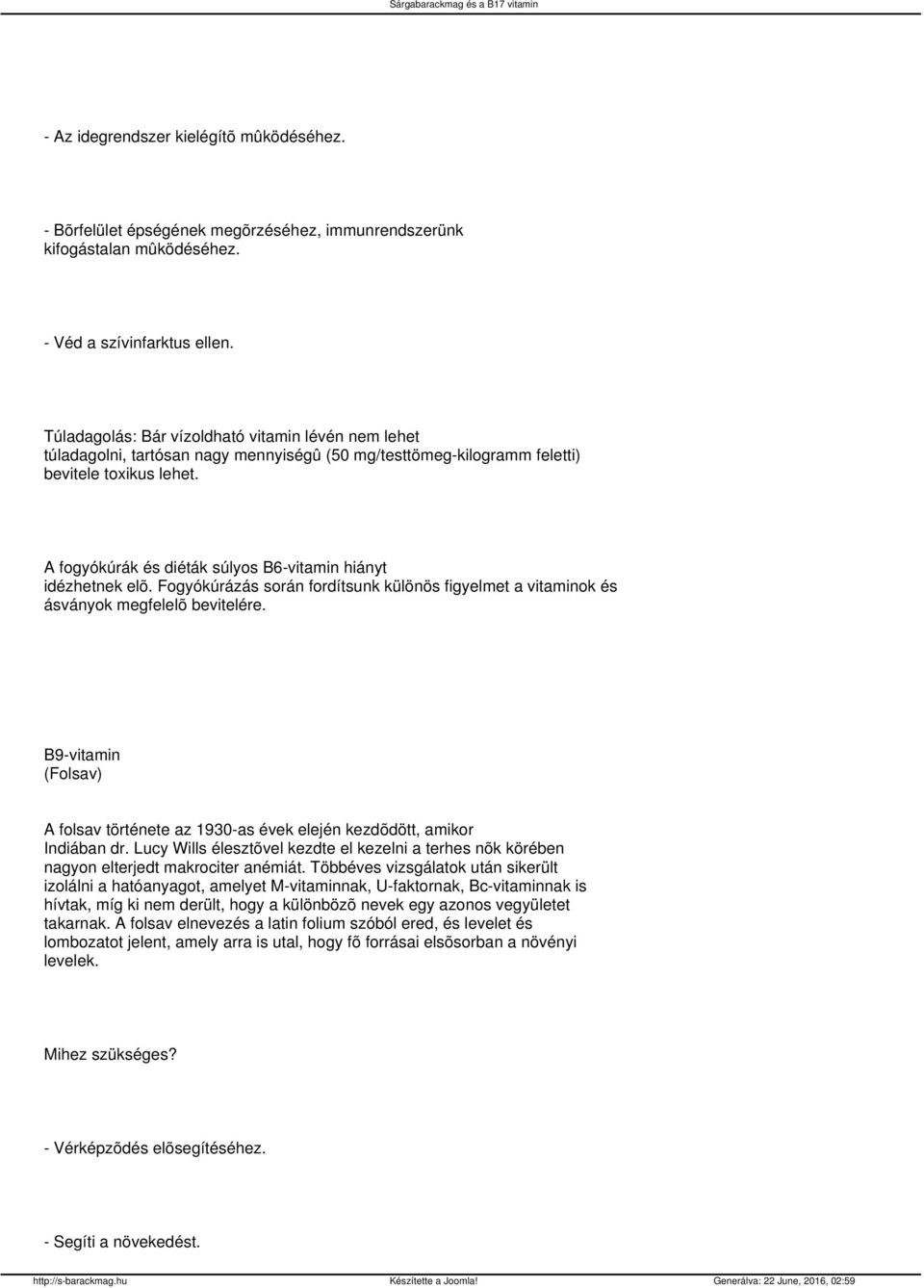 Sárgabarackmag és a B17 vitamin

- Az idegrendszer kielégítõ mûködéséhez.

- Bõrfelület épségének megõrzéséhez, immunrendszerünk kifogástalan mûködéséhez.

- Véd a szívinfarktus ellen.

Túladagolás: Bár vízoldható vitamin lévén nem lehet túladagolni, tartósan nagy mennyiségû (50 mg/testtömeg-kilogramm feletti) bevitele toxikus lehet.

A fogyókúrák és diéták súlyos B6-vitamin hiányt idézhetnek elõ. Fogyókúrázás során fordítsunk különös figyelmet a vitaminok és ásványok megfelelõ bevitelére.

B9-vitamin
(Folsav)

A folsav története az 1930-as évek elején kezdõdött, amikor Indiában dr. Lucy Wills élesztõvel kezdte el kezelni a terhes nõk körében nagyon elterjedt makrociter anémiát. Többéves vizsgálatok után sikerült izolálni a hatóanyagot, amelyet M-vitaminnak, U-faktornak, Bc-vitaminnak is hívtak, míg ki nem derült, hogy a különbözõ nevek egy azonos vegyületet takarnak. A folsav elnevezés a latin folium szóból ered, és levelet és lombozatot jelent, amely arra is utal, hogy fõ forrásai elsõsorban a növényi levelek.

Mihez szükséges?

- Vérképzõdés elõsegítéséhez.

- Segíti a növekedést.

http://s-barackmag.hu Készítette a Joomla! Generálva: 22 June, 2016, 02:59